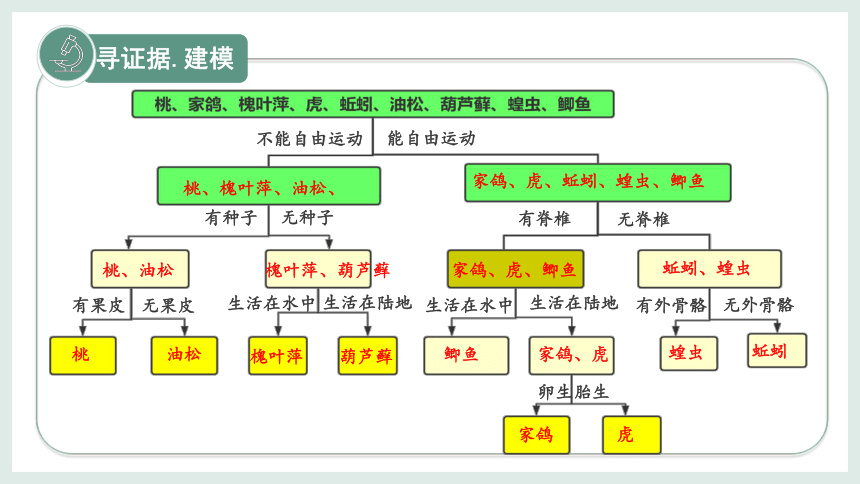 寻证据. 建模

桃、家鸽、槐叶萍、虎、蚯蚓、油松、葫芦藓、蝗虫、鲫鱼

不能自由运动　能自由运动

桃、槐叶萍、油松、

家鸽、虎、蚯蚓、蝗虫、鲫鱼

有种子　无种子

有脊椎　无脊椎

桃、油松

槐叶萍、葫芦藓

家鸽、虎、鲫鱼

蚯蚓、蝗虫

有果皮　无果皮

生活在水中　生活在陆地

生活在水中　生活在陆地

有外骨骼　无外骨骼

桃

油松

槐叶萍

葫芦藓

鲫鱼

家鸽、虎

蝗虫

蚯蚓

卵生　胎生

家鸽

虎